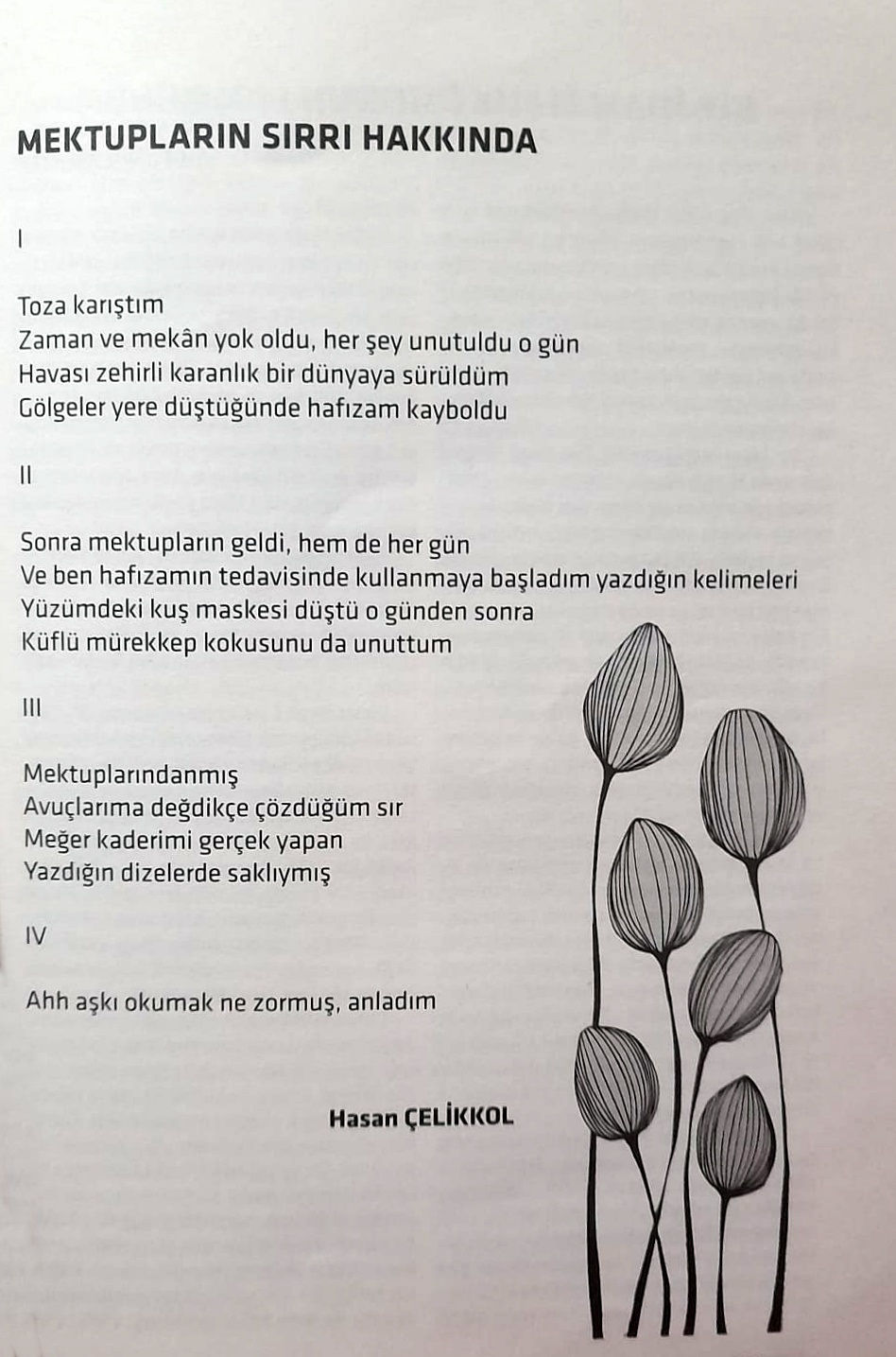 MEKTUPLARIN SIRRI HAKKINDA

I

Toza karıştım
Zaman ve mekân yok oldu, her şey unutuldu o gün
Havası zehirli karanlık bir dünyaya sürüldüm
Gölgeler yere düştüğünde hafızam kayboldu

II

Sonra mektupların geldi, hem de her gün
Ve ben hafızamın tedavisinde kullanmaya başladım yazdığın kelimeleri
Yüzümdeki kuş maskesi düştü o günden sonra
Küflü mürekkep kokusunu da unuttum

III

Mektuplarındanmış
Avuçlarıma değdikçe çözdüğüm sır
Meğer kaderimi gerçek yapan
Yazdığın dizelerde saklıymış

IV

Ahh aşkı okumak ne zormuş, anladım

Hasan ÇELİKKOL